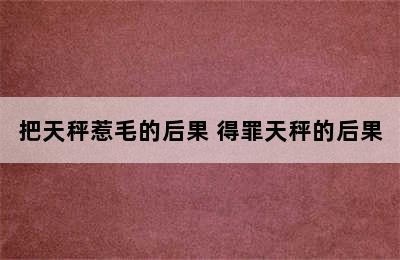 把天秤惹毛的后果 得罪天秤的后果